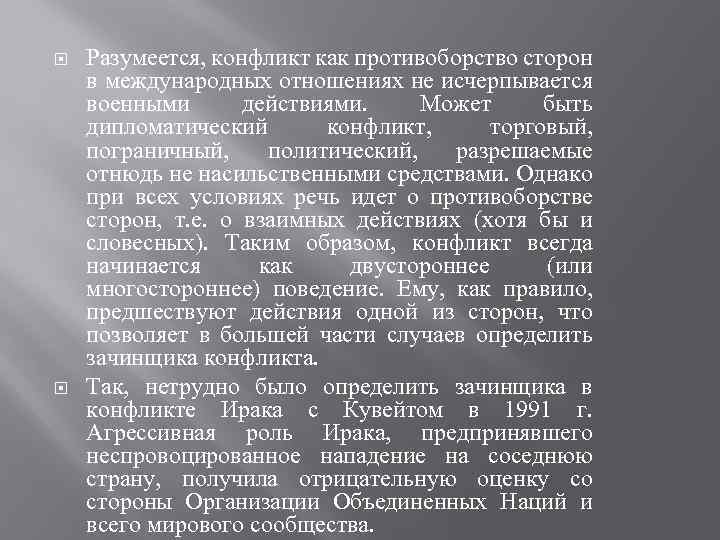 Разумеется, конфликт как противоборство сторон в международных отношениях не исчерпывается военными действиями. Может быть дипломатический конфликт, торговый, пограничный, политический, разрешаемые отнюдь не насильственными средствами. Однако при всех условиях речь идет о противоборстве сторон, т.е. о взаимных действиях (хотя бы и словесных). Таким образом, конфликт всегда начинается как двустороннее (или многостороннее) поведение. Ему, как правило, предшествуют действия одной из сторон, что позволяет в большей части случаев определить зачинщика конфликта.

Так, нетрудно было определить зачинщика в конфликте Ирака с Кувейтом в 1991 г. Агрессивная роль Ирака, предпринявшего неспровоцированное нападение на соседнюю страну, получила отрицательную оценку со стороны Организации Объединенных Наций и всего мирового сообщества.